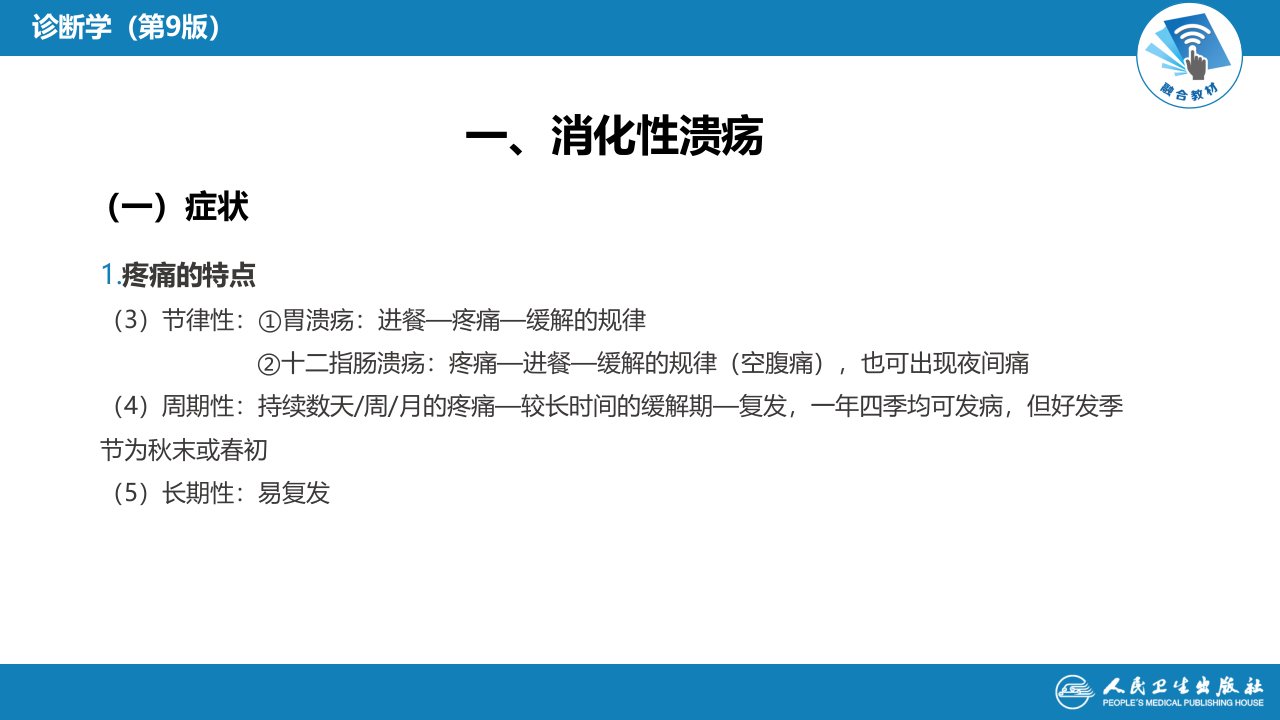 诊断学（第9版）

融合教材

一、消化性溃疡

（一）症状

1.疼痛的特点

（3）节律性：①胃溃疡：进餐—疼痛—缓解的规律

②十二指肠溃疡：疼痛—进餐—缓解的规律（空腹痛），也可出现夜间痛

（4）周期性：持续数天/周/月的疼痛—较长时间的缓解期—复发，一年四季均可发病，但好发季节为秋末或春初

（5）长期性：易复发

人民卫生出版社
PEOPLE'S MEDICAL PUBLISHING HOUSE